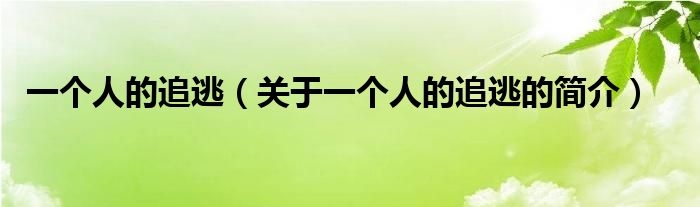 一个人的追逃（关于一个人的追逃的简介）